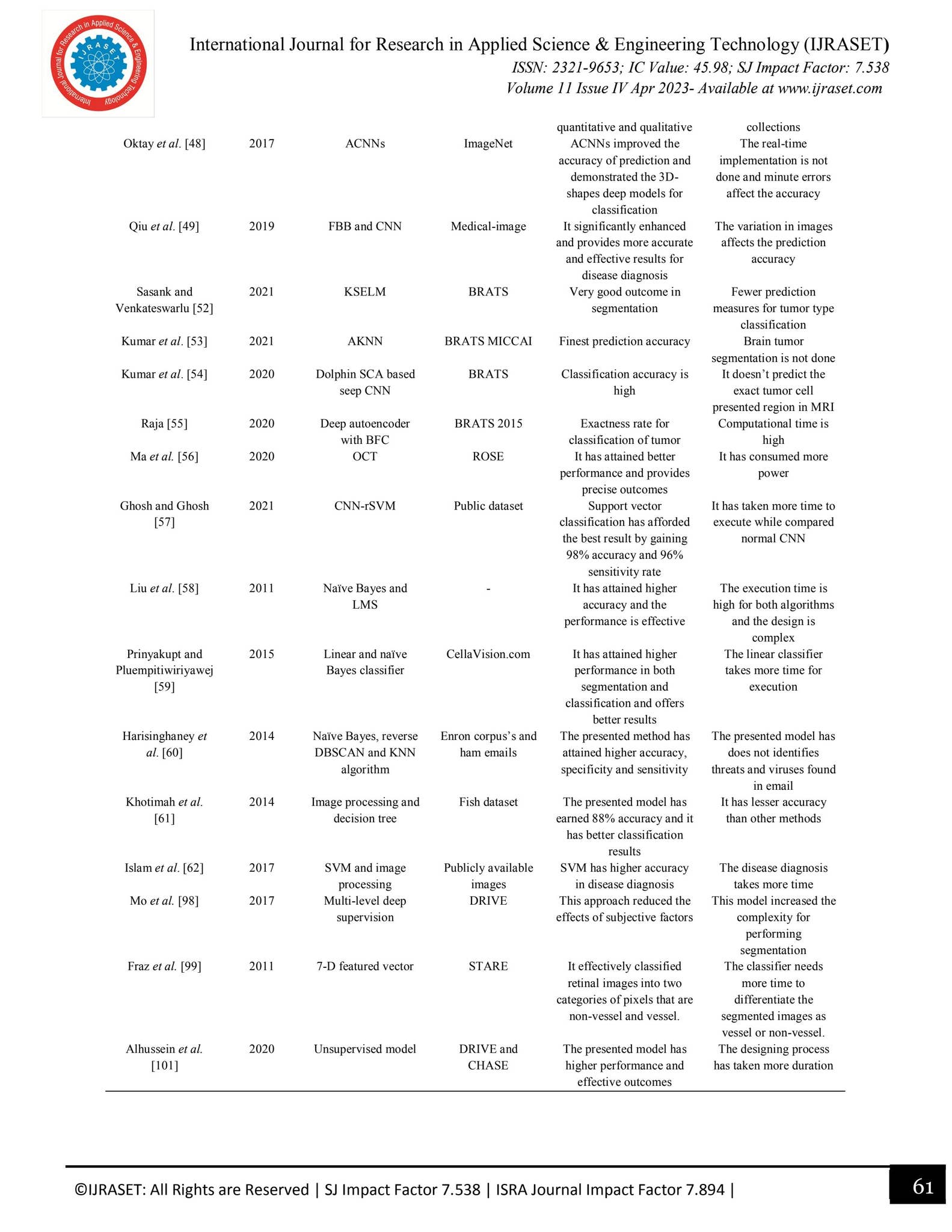 International Journal for Research in Applied Science & Engineering Technology (IJRASET)
ISSN: 2321-9653; IC Value: 45.98; SJ Impact Factor: 7.538
Volume 11 Issue IV Apr 2023- Available at www.ijraset.com

|  |  |  |  | quantitative and qualitative | collections |
|---|---|---|---|---|---|
| Oktay et al. [48] | 2017 | ACNNs | ImageNet | ACNNs improved the accuracy of prediction and demonstrated the 3D-shapes deep models for classification | The real-time implementation is not done and minute errors affect the accuracy |
| Qiu et al. [49] | 2019 | FBB and CNN | Medical-image | It significantly enhanced and provides more accurate and effective results for disease diagnosis | The variation in images affects the prediction accuracy |
| Sasank and Venkateswarlu [52] | 2021 | KSELM | BRATS | Very good outcome in segmentation | Fewer prediction measures for tumor type classification |
| Kumar et al. [53] | 2021 | AKNN | BRATS MICCAI | Finest prediction accuracy | Brain tumor segmentation is not done |
| Kumar et al. [54] | 2020 | Dolphin SCA based seep CNN | BRATS | Classification accuracy is high | It doesn't predict the exact tumor cell presented region in MRI |
| Raja [55] | 2020 | Deep autoencoder with BFC | BRATS 2015 | Exactness rate for classification of tumor | Computational time is high |
| Ma et al. [56] | 2020 | OCT | ROSE | It has attained better performance and provides precise outcomes | It has consumed more power |
| Ghosh and Ghosh [57] | 2021 | CNN-rSVM | Public dataset | Support vector classification has afforded the best result by gaining 98% accuracy and 96% sensitivity rate | It has taken more time to execute while compared normal CNN |
| Liu et al. [58] | 2011 | Naïve Bayes and LMS | - | It has attained higher accuracy and the performance is effective | The execution time is high for both algorithms and the design is complex |
| Prinyakupt and Pluempitiwiriyawej [59] | 2015 | Linear and naïve Bayes classifier | CellaVision.com | It has attained higher performance in both segmentation and classification and offers better results | The linear classifier takes more time for execution |
| Harisinghaney et al. [60] | 2014 | Naïve Bayes, reverse DBSCAN and KNN algorithm | Enron corpus's and ham emails | The presented method has attained higher accuracy, specificity and sensitivity | The presented model has does not identifies threats and viruses found in email |
| Khotimah et al. [61] | 2014 | Image processing and decision tree | Fish dataset | The presented model has earned 88% accuracy and it has better classification results | It has lesser accuracy than other methods |
| Islam et al. [62] | 2017 | SVM and image processing | Publicly available images | SVM has higher accuracy in disease diagnosis | The disease diagnosis takes more time |
| Mo et al. [98] | 2017 | Multi-level deep supervision | DRIVE | This approach reduced the effects of subjective factors | This model increased the complexity for performing segmentation |
| Fraz et al. [99] | 2011 | 7-D featured vector | STARE | It effectively classified retinal images into two categories of pixels that are non-vessel and vessel. | The classifier needs more time to differentiate the segmented images as vessel or non-vessel. |
| Alhussein et al. [101] | 2020 | Unsupervised model | DRIVE and CHASE | The presented model has higher performance and effective outcomes | The designing process has taken more duration |

©IJRASET: All Rights are Reserved | SJ Impact Factor 7.538 | ISRA Journal Impact Factor 7.894 |
61